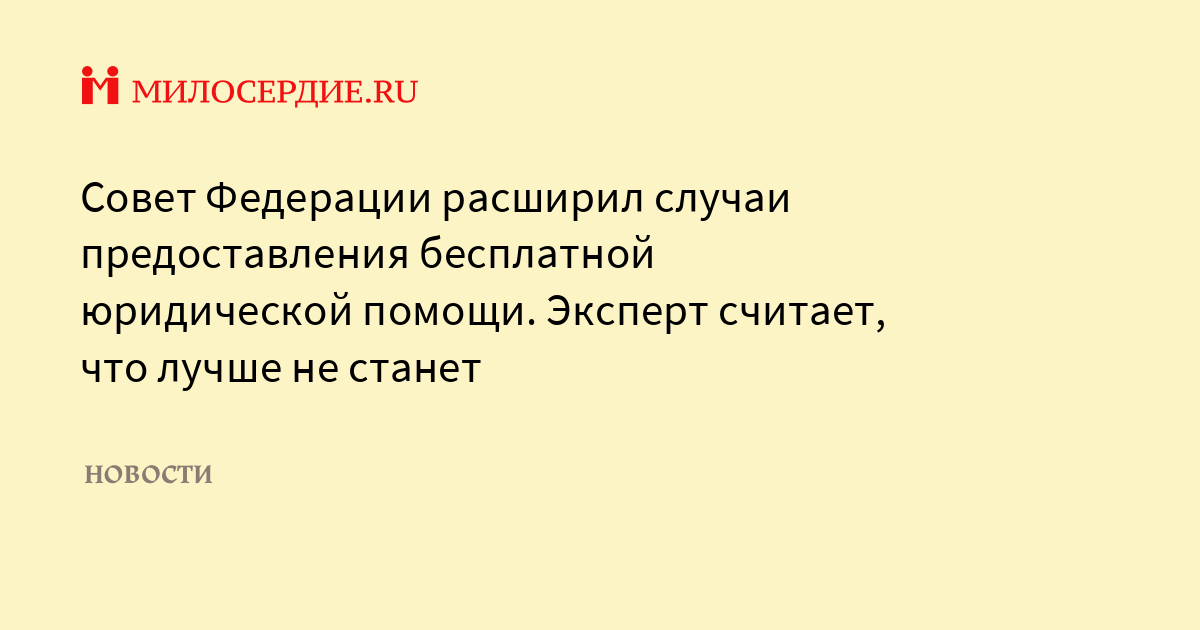 МИЛОСЕРДИЕ.RU

Совет Федерации расширил случаи предоставления бесплатной юридической помощи. Эксперт считает, что лучше не станет

НОВОСТИ